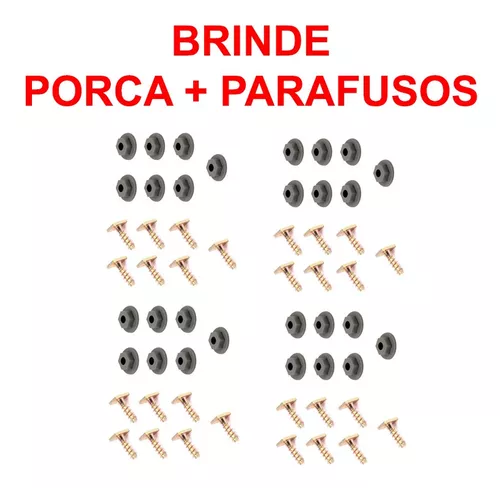 BRINDE
PORCA + PARAFUSOS